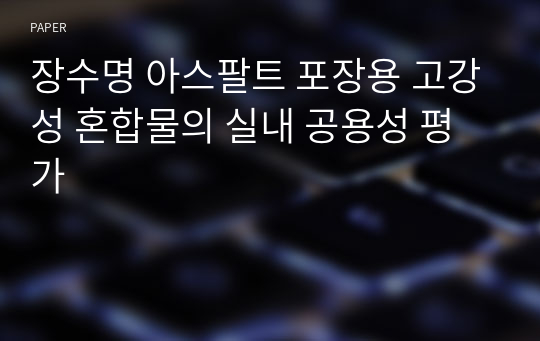 PAPER

장수명 아스팔트 포장용 고강성 혼합물의 실내 공용성 평가